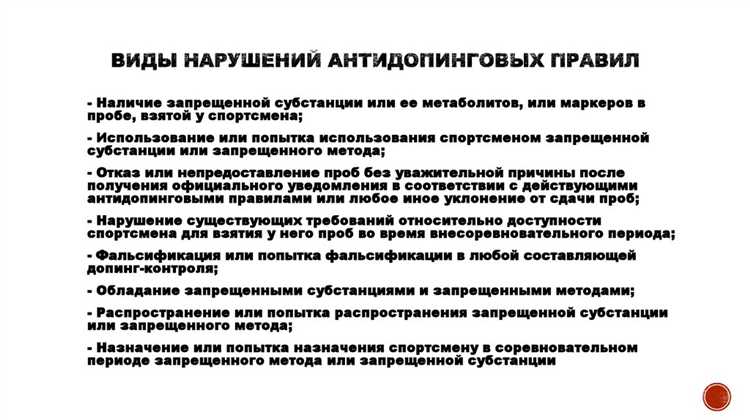 ВИДЫ НАРУШЕНИЙ АНТИДОПИНГОВЫХ ПРАВИЛ

- Наличие запрещенной субстанции или ее метаболитов, или маркеров в пробе, взятой у спортсмена;

- Использование или попытка использования спортсменом запрещенной субстанции или запрещенного метода;

- Отказ или непредоставление проб без уважительной причины после получения официального уведомления в соответствии с действующими антидопинговыми правилами или любое иное уклонение от сдачи проб;

- Нарушение существующих требований относительно доступности спортсмена для взятия у него проб во время внесоревновательного периода;

- Фальсификация или попытка фальсификации в любой составляющей допинг-контроля;

- Обладание запрещенными субстанциями и запрещенными методами;

- Распространение или попытка распространения запрещенной субстанции или запрещенного метода;

- Назначение или попытка назначения спортсмену в соревновательном периоде запрещенного метода или запрещенной субстанции